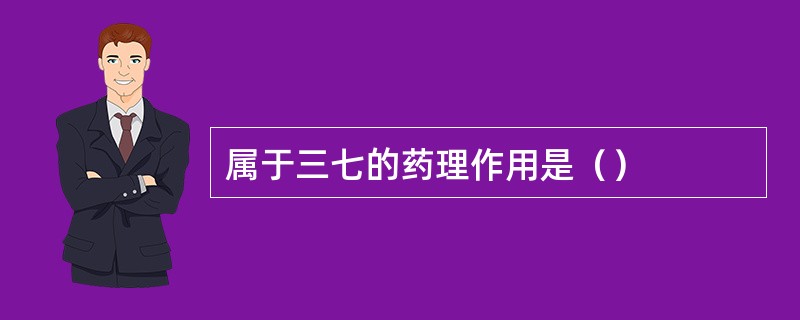 属于三七的药理作用是（）